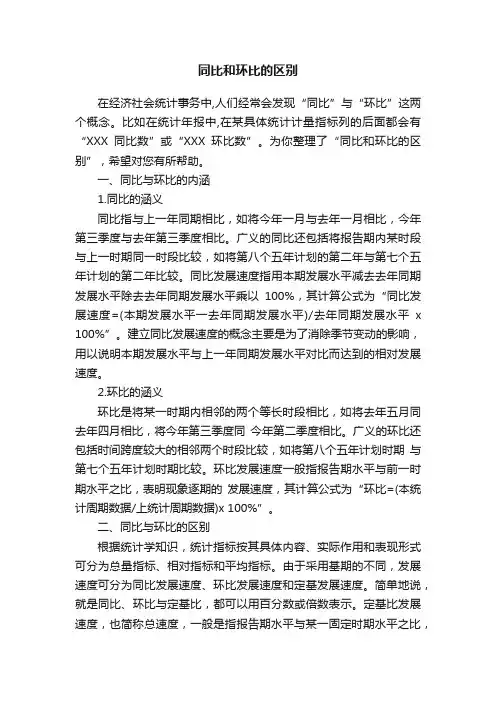 同比和环比的区别

在经济社会统计事务中,人们经常会发现“同比”与“环比”这两个概念。比如在统计年报中,在某具体统计计量指标列的后面都会有“XXX 同比数”或“XXX 环比数”。为你整理了“同比和环比的区别”,希望对您有所帮助。

一、同比与环比的内涵

1.同比的涵义

同比指与上一年同期相比，如将今年一月与去年一月相比，今年第三季度与去年第三季度相比。广义的同比还包括将报告期内某时段与上一时期同一时段比较，如将第八个五年计划的第二年与第七个五年计划的第二年比较。同比发展速度指用本期发展水平减去去年同期发展水平除去去年同期发展水平乘以 100%，其计算公式为“同比发展速度=(本期发展水平一去年同期发展水平)/去年同期发展水平 x 100%”。建立同比发展速度的概念主要是为了消除季节变动的影响，用以说明本期发展水平与上一年同期发展水平对比而达到的相对发展速度。

2.环比的涵义

环比是将某一时期内相邻的两个等长时段相比，如将去年五月同去年四月相比，将今年第三季度同 今年第二季度相比。广义的环比还包括时间跨度较大的相邻两个时段比较，如将第八个五年计划时期 与第七个五年计划时期比较。环比发展速度一般指报告期水平与前一时期水平之比，表明现象逐期的 发展速度，其计算公式为“环比=(本统计周期数据/上统计周期数据)x 100%”。

二、同比与环比的区别

根据统计学知识，统计指标按其具体内容、实际作用和表现形式可分为总量指标、相对指标和平均指标。由于采用基期的不同，发展速度可分为同比发展速度、环比发展速度和定基发展速度。简单地说，就是同比、环比与定基比，都可以用百分数或倍数表示。定基比发展速度，也简称总速度，一般是指报告期水平与某一固定时期水平之比，